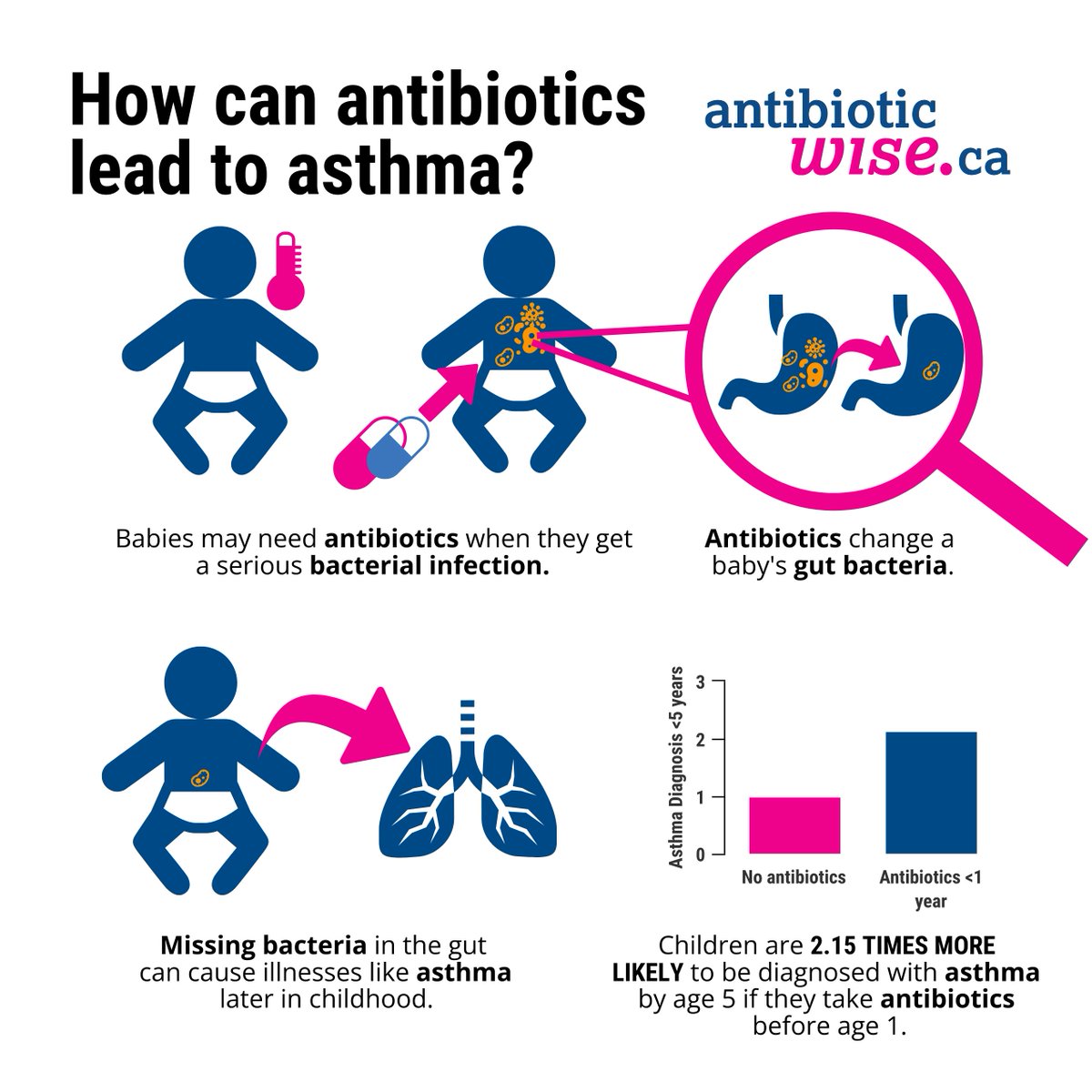 How can antibiotics lead to asthma?

antibiotic wise.ca

Babies may need antibiotics when they get a serious bacterial infection.

Antibiotics change a baby's gut bacteria.

Missing bacteria in the gut can cause illnesses like asthma later in childhood.

Asthma Diagnosis <5 years

3

2

1

0

No antibiotics

Antibiotics <1 year

Children are 2.15 TIMES MORE LIKELY to be diagnosed with asthma by age 5 if they take antibiotics before age 1.